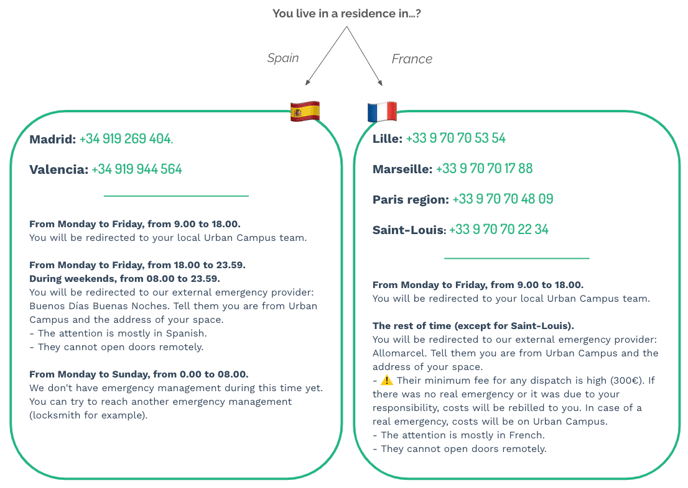 You live in a residence in...?

Spain

France

Madrid: +34 919 269 404.

Valencia: +34 919 944 564

From Monday to Friday, from 9.00 to 18.00.
You will be redirected to your local Urban Campus team.

From Monday to Friday, from 18.00 to 23.59.
During weekends, from 08.00 to 23.59.
You will be redirected to our external emergency provider: Buenos Días Buenas Noches. Tell them you are from Urban Campus and the address of your space.
- The attention is mostly in Spanish.
- They cannot open doors remotely.

From Monday to Sunday, from 0.00 to 08.00.
We don't have emergency management during this time yet. You can try to reach another emergency management (locksmith for example).

Lille: +33 9 70 70 53 54

Marseille: +33 9 70 70 17 88

Paris region: +33 9 70 70 48 09

Saint-Louis: +33 9 70 70 22 34

From Monday to Friday, from 9.00 to 18.00.
You will be redirected to your local Urban Campus team.

The rest of time (except for Saint-Louis).
You will be redirected to our external emergency provider: Allomarcel. Tell them you are from Urban Campus and the address of your space.
- ⚠️ Their minimum fee for any dispatch is high (300€). If there was no real emergency or it was due to your responsibility, costs will be rebilled to you. In case of a real emergency, costs will be on Urban Campus.
- The attention is mostly in French.
- They cannot open doors remotely.